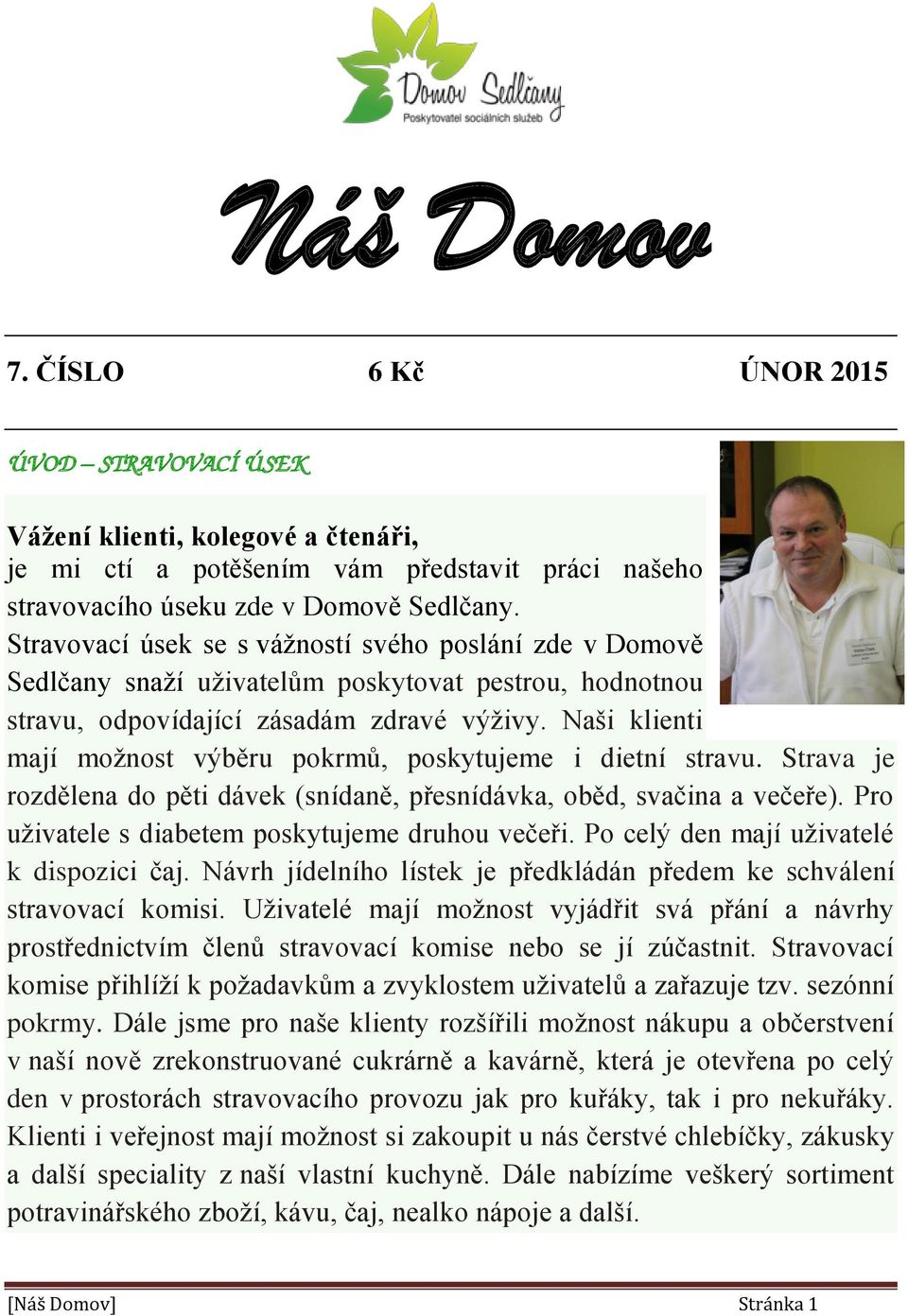 Domov Sedlčany
Poskytovatel sociálních služeb

Náš Domov

7. ČÍSLO 6 Kč ÚNOR 2015

ÚVOD – STRAVOVACÍ ÚSEK

Vážení klienti, kolegové a čtenáři,
je mi ctí a potěšením vám představit práci našeho stravovacího úseku zde v Domově Sedlčany.
Stravovací úsek se s vážností svého poslání zde v Domově Sedlčany snaží uživatelům poskytovat pestrou, hodnotnou stravu, odpovídající zásadám zdravé výživy. Naši klienti mají možnost výběru pokrmů, poskytujeme i dietní stravu. Strava je rozdělena do pěti dávek (snídaně, přesnídávka, oběd, svačina a večeře). Pro uživatele s diabetem poskytujeme druhou večeři. Po celý den mají uživatelé k dispozici čaj. Návrh jídelního lístek je předkládán předem ke schválení stravovací komisi. Uživatelé mají možnost vyjádřit svá přání a návrhy prostřednictvím členů stravovací komise nebo se jí zúčastnit. Stravovací komise přihlíží k požadavkům a zvyklostem uživatelů a zařazuje tzv. sezónní pokrmy. Dále jsme pro naše klienty rozšířili možnost nákupu a občerstvení v naší nově zrekonstruované cukrárně a kavárně, která je otevřena po celý den v prostorách stravovacího provozu jak pro kuřáky, tak i pro nekuřáky. Klienti i veřejnost mají možnost si zakoupit u nás čerstvé chlebíčky, zákusky a další speciality z naší vlastní kuchyně. Dále nabízíme veškerý sortiment potravinářského zboží, kávu, čaj, nealko nápoje a další.

[Náš Domov] Stránka 1